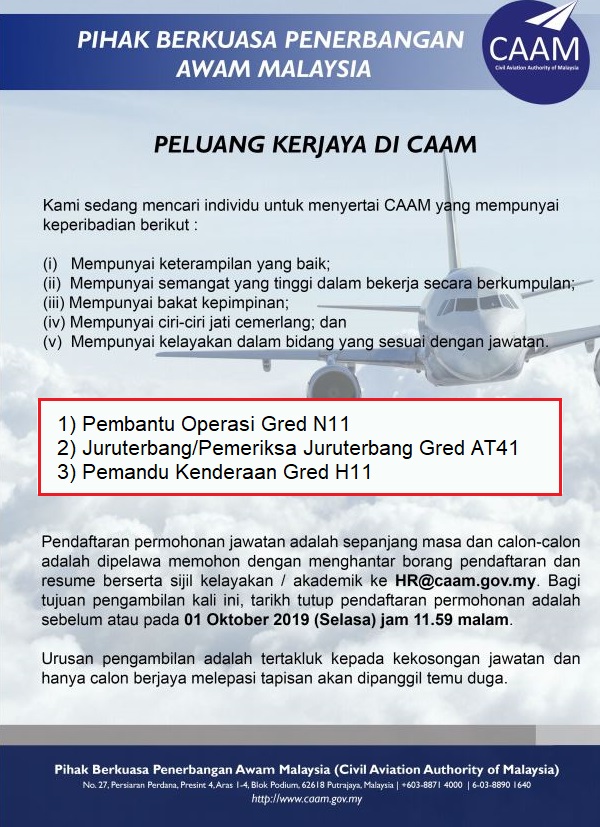 PIHAK BERKUASA PENERBANGAN AWAM MALAYSIA

CAAM
Civil Aviation Authority of Malaysia

PELUANG KERJAYA DI CAAM

Kami sedang mencari individu untuk menyertai CAAM yang mempunyai keperibadian berikut :

(i) Mempunyai keterampilan yang baik;
(ii) Mempunyai semangat yang tinggi dalam bekerja secara berkumpulan;
(iii) Mempunyai bakat kepimpinan;
(iv) Mempunyai ciri-ciri jati cemerlang; dan
(v) Mempunyai kelayakan dalam bidang yang sesuai dengan jawatan.

1) Pembantu Operasi Gred N11
2) Juruterbang/Pemeriksa Juruterbang Gred AT41
3) Pemandu Kenderaan Gred H11

Pendaftaran permohonan jawatan adalah sepanjang masa dan calon-calon adalah dipelawa memohon dengan menghantar borang pendaftaran dan resume berserta sijil kelayakan / akademik ke HR@caam.gov.my. Bagi tujuan pengambilan kali ini, tarikh tutup pendaftaran permohonan adalah sebelum atau pada 01 Oktober 2019 (Selasa) jam 11.59 malam.

Urusan pengambilan adalah tertakluk kepada kekosongan jawatan dan hanya calon berjaya melepasi tapisan akan dipanggil temu duga.

Pihak Berkuasa Penerbangan Awam Malaysia (Civil Aviation Authority of Malaysia)
No. 27, Persiaran Perdana, Presint 4, Aras 1-4, Blok Podium, 62618 Putrajaya, Malaysia | +603-8871 4000 | 6-03-8890 1640
http://www.caam.gov.my